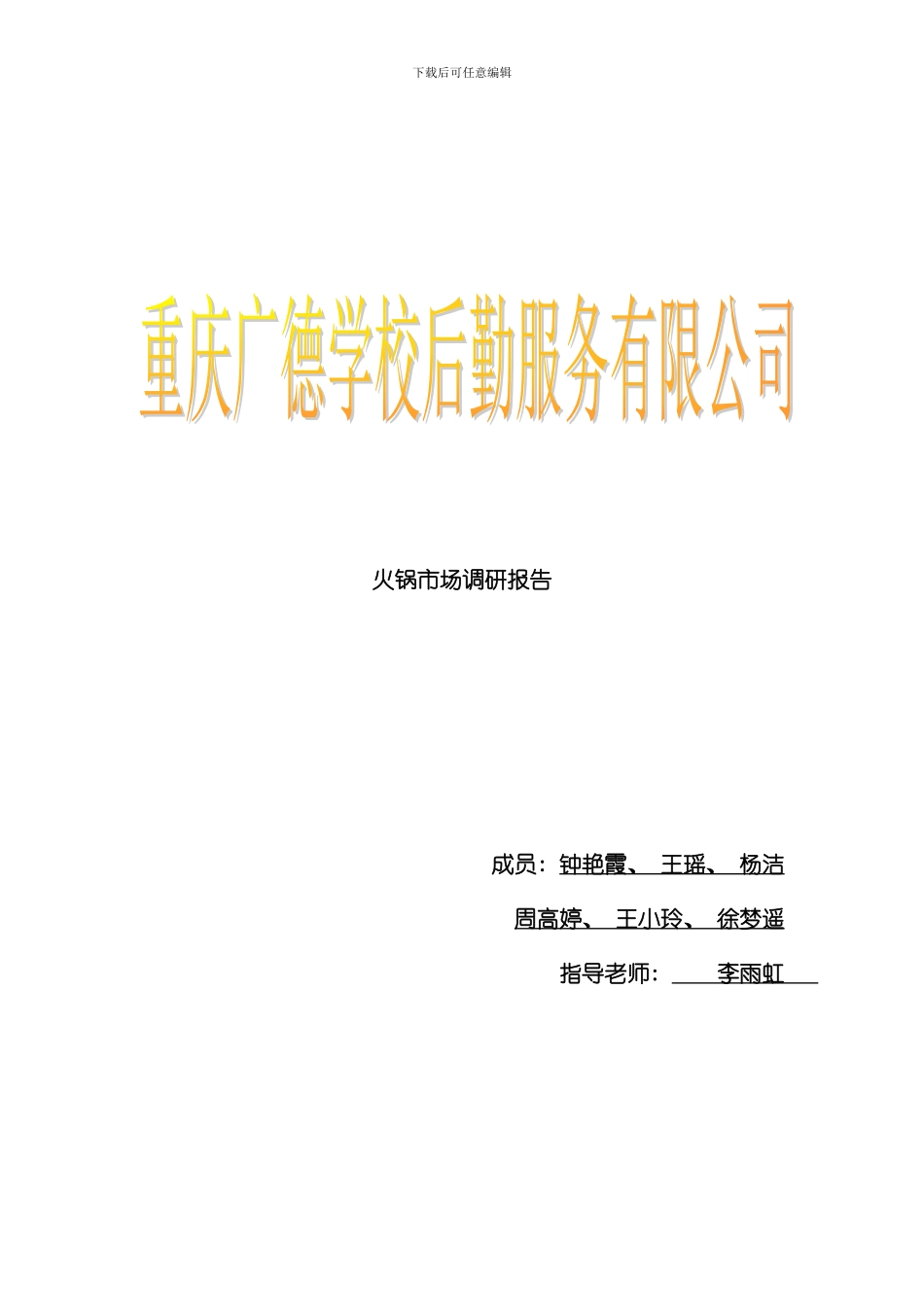 下载后可任意编辑

重庆广德学校后勤服务有限公司

火锅市场调研报告

成员：钟艳霞、 王瑶、 杨洁

周高婷、 王小玲、 徐梦遥

指导老师： 李雨虹